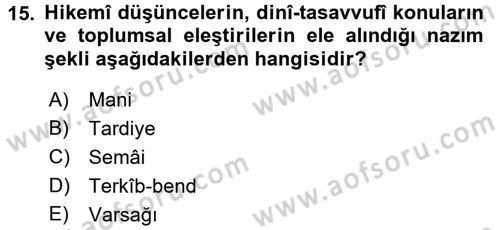 15. Hikemî düşüncelerin, dinî-tasavvufî konuların ve toplumsal eleştirilerin ele alındığı nazım şekli aşağıdakilerden hangisidir?

A) Mani
B) Tardiye
C) Semâi
D) Terkîb-bend
E) Varsağı

www.aofsoru.com
www.aofsoru.com
www.aofsoru.com
www.aofsoru.com